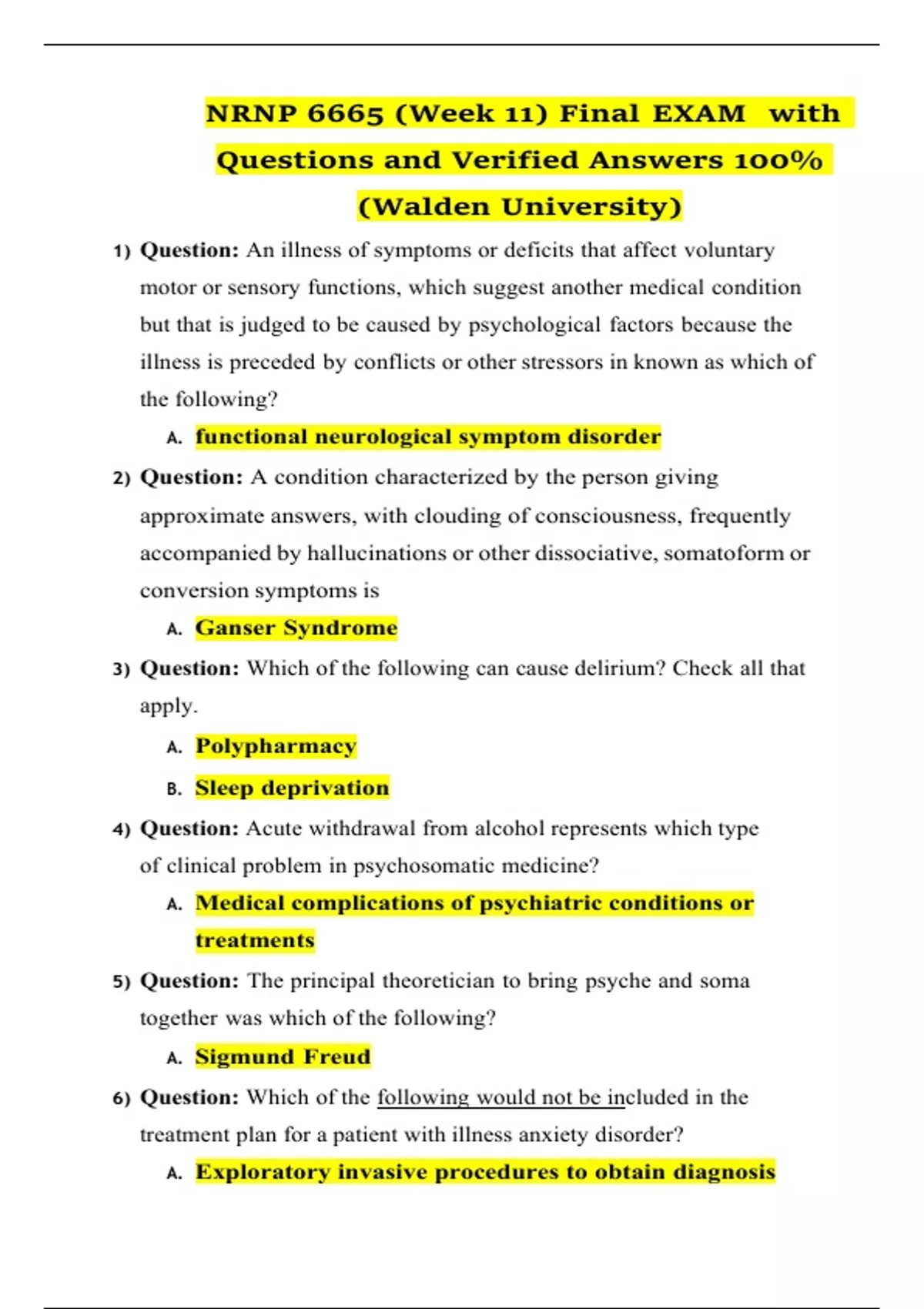 NRNP 6665 (Week 11) Final EXAM with Questions and Verified Answers 100% (Walden University)

1) Question: An illness of symptoms or deficits that affect voluntary motor or sensory functions, which suggest another medical condition but that is judged to be caused by psychological factors because the illness is preceded by conflicts or other stressors in known as which of the following?

A. functional neurological symptom disorder

2) Question: A condition characterized by the person giving approximate answers, with clouding of consciousness, frequently accompanied by hallucinations or other dissociative, somatoform or conversion symptoms is

A. Ganser Syndrome

3) Question: Which of the following can cause delirium? Check all that apply.

A. Polypharmacy

B. Sleep deprivation

4) Question: Acute withdrawal from alcohol represents which type of clinical problem in psychosomatic medicine?

A. Medical complications of psychiatric conditions or treatments

5) Question: The principal theoretician to bring psyche and soma together was which of the following?

A. Sigmund Freud

6) Question: Which of the following would not be included in the treatment plan for a patient with illness anxiety disorder?

A. Exploratory invasive procedures to obtain diagnosis